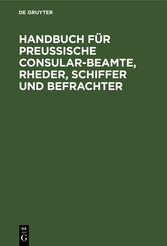 DE GRUYTER

HANDBUCH FÜR PREUSSISCHE CONSULAR-BEAMTE, RHEDER, SCHIFFER UND BEFRACHTER

DE
G